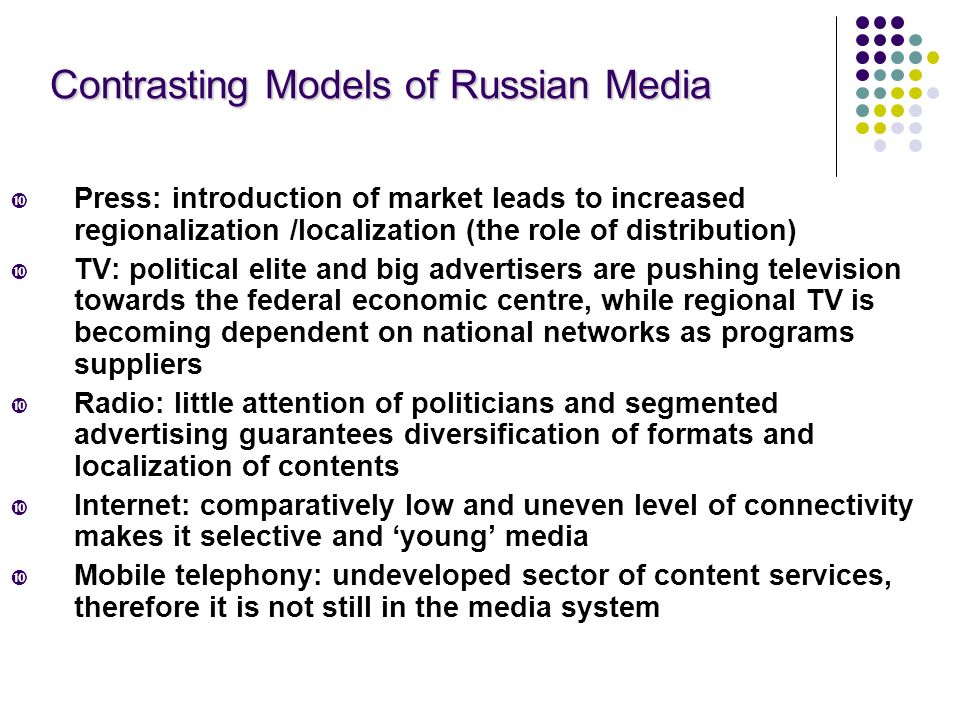 Contrasting Models of Russian Media

Press: introduction of market leads to increased regionalization /localization (the role of distribution)

TV: political elite and big advertisers are pushing television towards the federal economic centre, while regional TV is becoming dependent on national networks as programs suppliers

Radio: little attention of politicians and segmented advertising guarantees diversification of formats and localization of contents

Internet: comparatively low and uneven level of connectivity makes it selective and ‘young’ media

Mobile telephony: undeveloped sector of content services, therefore it is not still in the media system